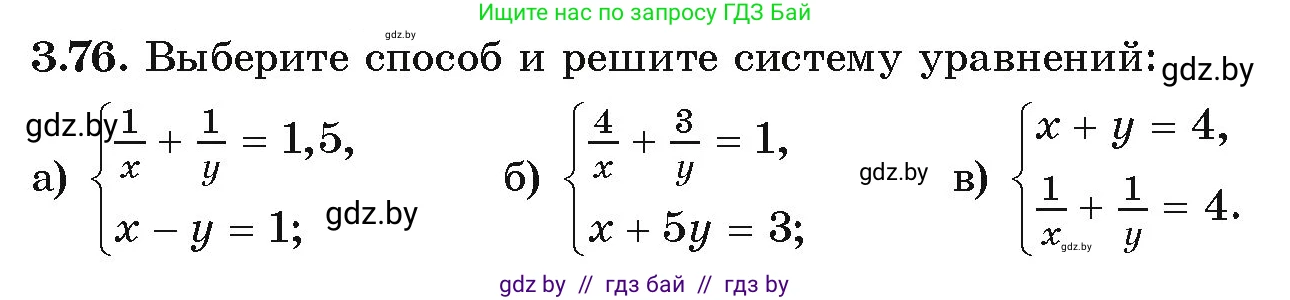 Ищите нас по запросу ГДЗ Бай

gdz.by

3.76. Выберите способ и решите систему уравнений: gdz.by

gdz.by а) $\begin{cases} \frac{1}{x} + \frac{1}{y} = 1,5, \\ x - y = 1; \end{cases}$ gdz.by б) $\begin{cases} \frac{4}{x} + \frac{3}{y} = 1, \\ x + 5y = 3; \end{cases}$ gdz.by в) $\begin{cases} x + y = 4, \\ \frac{1}{x} + \frac{1}{y} = 4. \end{cases}$ gdz.by

gdz by // гдз бай // гдз by